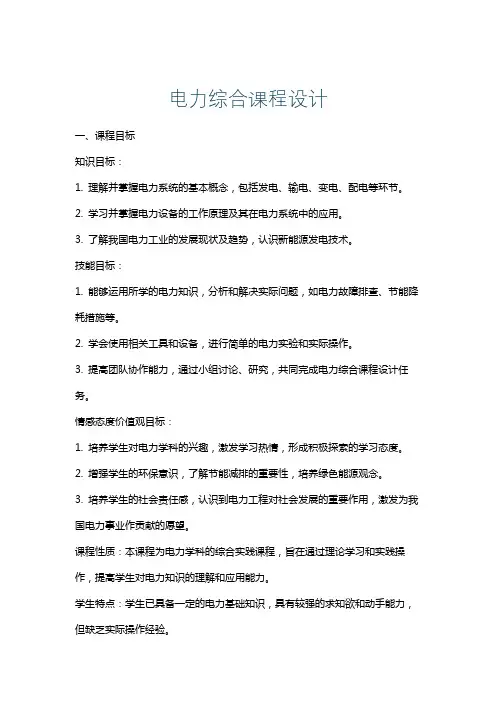 电力综合课程设计

一、课程目标

知识目标：

1. 理解并掌握电力系统的基本概念，包括发电、输电、变电、配电等环节。

2. 学习并掌握电力设备的工作原理及其在电力系统中的应用。

3. 了解我国电力工业的发展现状及趋势，认识新能源发电技术。

技能目标：

1. 能够运用所学的电力知识，分析和解决实际问题，如电力故障排查、节能降耗措施等。

2. 学会使用相关工具和设备，进行简单的电力实验和实际操作。

3. 提高团队协作能力，通过小组讨论、研究，共同完成电力综合课程设计任务。

情感态度价值观目标：

1. 培养学生对电力学科的兴趣，激发学习热情，形成积极探索的学习态度。

2. 增强学生的环保意识，了解节能减排的重要性，培养绿色能源观念。

3. 培养学生的社会责任感，认识到电力工程对社会发展的重要作用，激发为我国电力事业作贡献的愿望。

课程性质：本课程为电力学科的综合实践课程，旨在通过理论学习和实践操作，提高学生对电力知识的理解和应用能力。

学生特点：学生已具备一定的电力基础知识，具有较强的求知欲和动手能力，但缺乏实际操作经验。